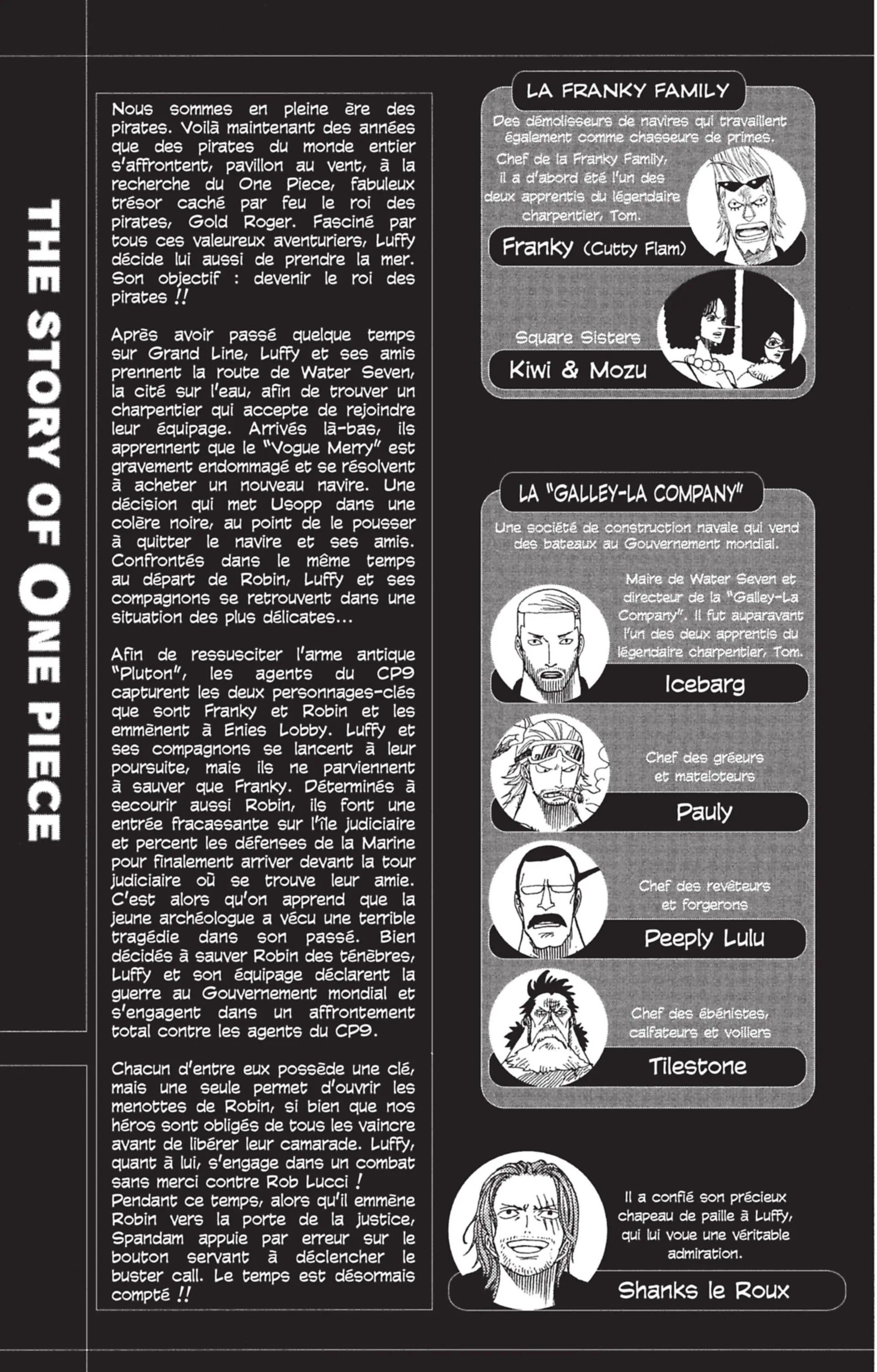 THE STORY OF ONE PIECE

Nous sommes en pleine ère des pirates. Voilà maintenant des années que des pirates du monde entier s'affrontent, pavillon au vent, à la recherche du One Piece, fabuleux trésor caché par feu le roi des pirates, Gold Roger. Fasciné par tous ces valeureux aventuriers, Luffy décide lui aussi de prendre la mer. Son objectif : devenir le roi des pirates !!

Après avoir passé quelque temps sur Grand Line, Luffy et ses amis prennent la route de Water Seven, la cité sur l'eau, afin de trouver un charpentier qui accepte de rejoindre leur équipage. Arrivés là-bas, ils apprennent que le "Vogue Merry" est gravement endommagé et se résolvent à acheter un nouveau navire. Une décision qui met Usopp dans une colère noire, au point de le pousser à quitter le navire et ses amis. Confrontés dans le même temps au départ de Robin, Luffy et ses compagnons se retrouvent dans une situation des plus délicates...

Afin de ressusciter l'arme antique "Pluton", les agents du CP9 capturent les deux personnages-clés que sont Franky et Robin et les emmènent à Enies Lobby. Luffy et ses compagnons se lancent à leur poursuite, mais ils ne parviennent à sauver que Franky. Déterminés à secourir aussi Robin, ils font une entrée fracassante sur l'île judiciaire et percent les défenses de la Marine pour finalement arriver devant la tour judiciaire où se trouve leur amie. C'est alors qu'on apprend que la jeune archéologue a vécu une terrible tragédie dans son passé. Bien décidés à sauver Robin des ténèbres, Luffy et son équipage déclarent la guerre au Gouvernement mondial et s'engagent dans un affrontement total contre les agents du CP9.

Chacun d'entre eux possède une clé, mais une seule permet d'ouvrir les menottes de Robin, si bien que nos héros sont obligés de tous les vaincre avant de libérer leur camarade. Luffy, quant à lui, s'engage dans un combat sans merci contre Rob Lucci ! Pendant ce temps, alors qu'il emmène Robin vers la porte de la justice, Spandam appuie par erreur sur le bouton servant à déclencher le buster call. Le temps est désormais compté !!

LA FRANKY FAMILY

Des démolisseurs de navires qui travaillent également comme chasseurs de primes.

Chef de la Franky Family, il a d'abord été l'un des deux apprentis du légendaire charpentier, Tom.

Franky (Cutty Flam)

Square Sisters

Kiwi & Mozu

LA "GALLEY-LA COMPANY"

Une société de construction navale qui vend des bateaux au Gouvernement mondial.

Maire de Water Seven et directeur de la "Galley-La Company". Il fut auparavant l'un des deux apprentis du légendaire charpentier, Tom.

Icebarg

Chef des gréeurs et mateloteurs

Pauly

Chef des revêteurs et forgerons

Peeply Lulu

Chef des ébénistes, calfateurs et voiliers

Tilestone

Il a confié son précieux chapeau de paille à Luffy, qui lui voue une véritable admiration.

Shanks le Roux